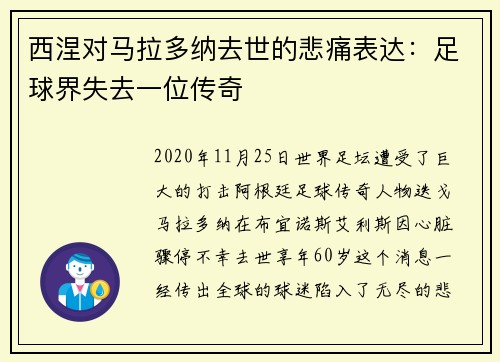 西涅对马拉多纳去世的悲痛表达：足球界失去一位传奇

2020年11月25日世界足坛遭受了巨大的打击阿根廷足球传奇人物迭戈马拉多纳在布宜诺斯艾利斯因心脏骤停不幸去世享年60岁这个消息一经传出全球的球迷陷入了无尽的悲